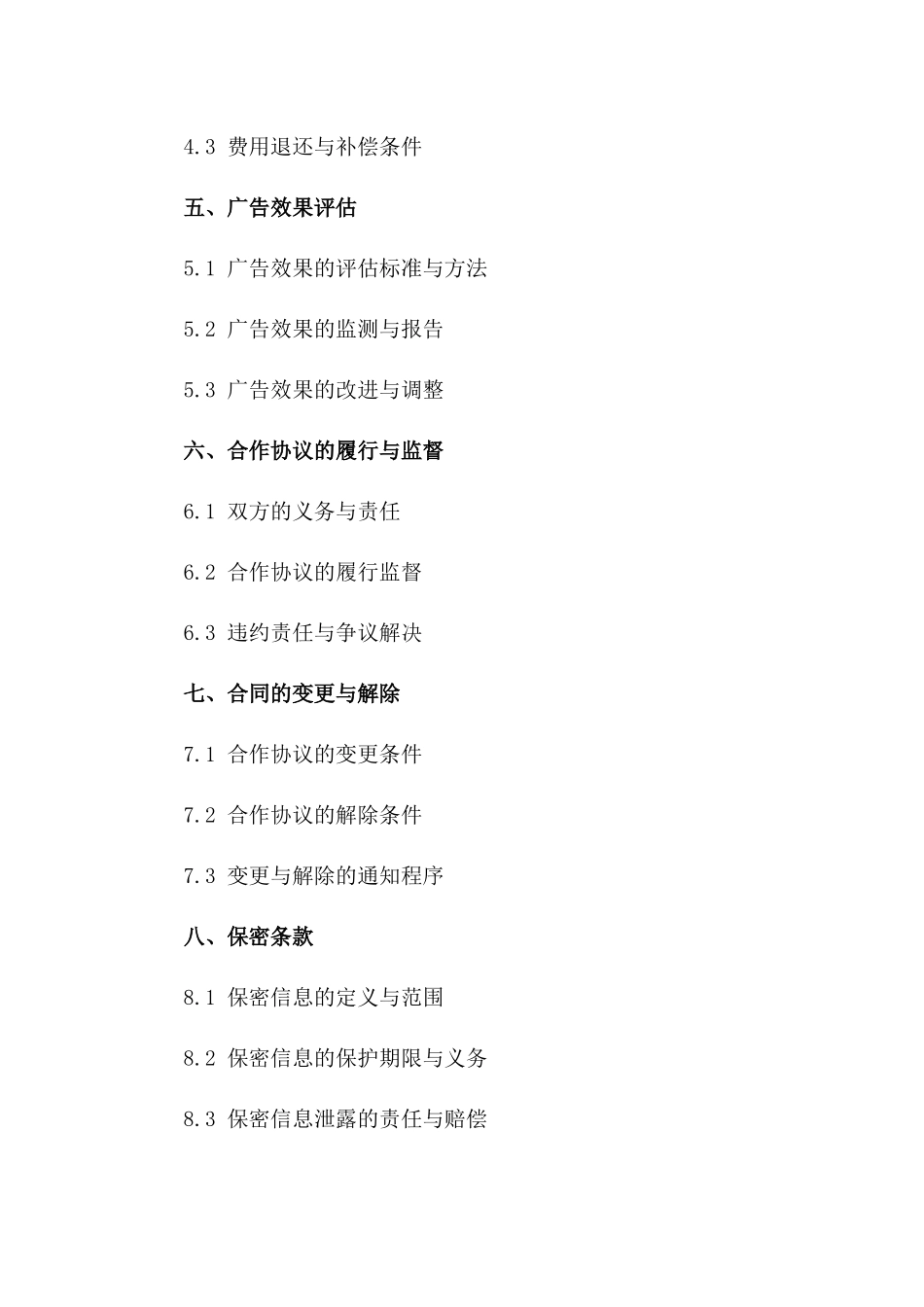 4.3 费用退还与补偿条件

五、广告效果评估

5.1 广告效果的评估标准与方法

5.2 广告效果的监测与报告

5.3 广告效果的改进与调整

六、合作协议的履行与监督

6.1 双方的义务与责任

6.2 合作协议的履行监督

6.3 违约责任与争议解决

七、合同的变更与解除

7.1 合作协议的变更条件

7.2 合作协议的解除条件

7.3 变更与解除的通知程序

八、保密条款

8.1 保密信息的定义与范围

8.2 保密信息的保护期限与义务

8.3 保密信息泄露的责任与赔偿